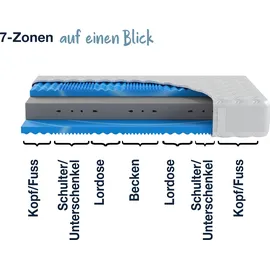 7-Zonen auf einen Blick

Kopf/Fuss

Schulter/
Unterschenkel

Lordose

Becken

Lordose

Schulter/
Unterschenkel

Kopf/Fuss